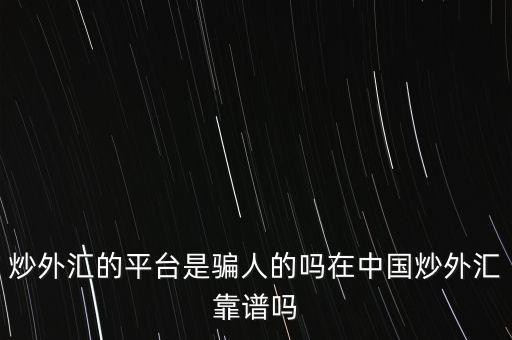 炒外汇的平台是骗人的吗在中国炒外汇靠谱吗